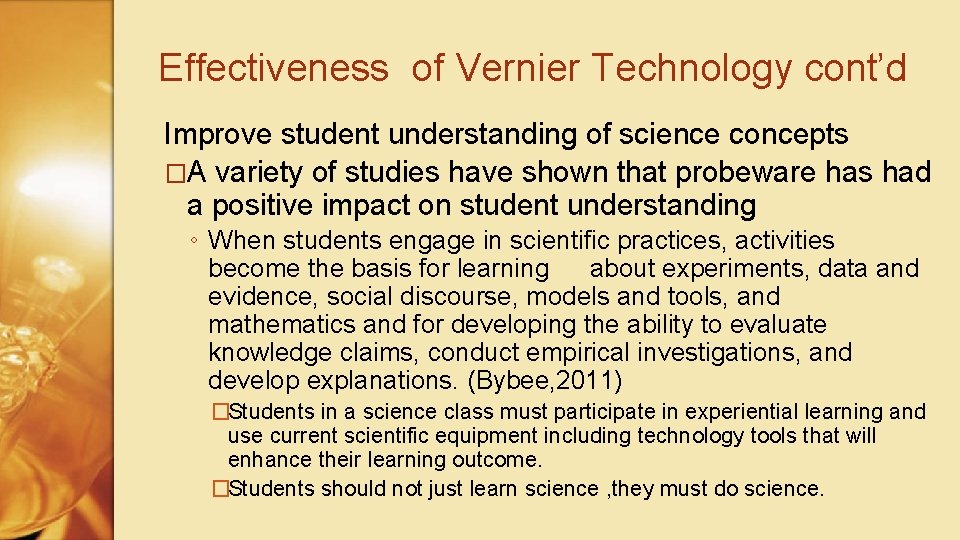 Effectiveness of Vernier Technology cont’d

Improve student understanding of science concepts

�A variety of studies have shown that probeware has had a positive impact on student understanding

◦ When students engage in scientific practices, activities become the basis for learning about experiments, data and evidence, social discourse, models and tools, and mathematics and for developing the ability to evaluate knowledge claims, conduct empirical investigations, and develop explanations. (Bybee,2011)

�Students in a science class must participate in experiential learning and use current scientific equipment including technology tools that will enhance their learning outcome.

�Students should not just learn science ,they must do science.